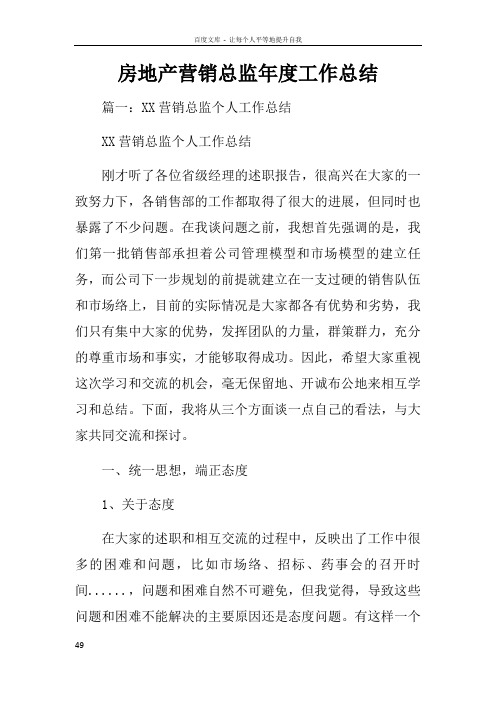 百度文库 - 让每个人平等地提升自我

房地产营销总监年度工作总结

篇一：XX 营销总监个人工作总结

XX 营销总监个人工作总结

刚才听了各位省级经理的述职报告，很高兴在大家的一致努力下，各销售部的工作都取得了很大的进展，但同时也暴露了不少问题。在我谈问题之前，我想首先强调的是，我们第一批销售部承担着公司管理模型和市场模型的建立任务，而公司下一步规划的前提就建立在一支过硬的销售队伍和市场络上，目前的实际情况是大家都各有优势和劣势，我们只有集中大家的优势，发挥团队的力量，群策群力，充分的尊重市场和事实，才能够取得成功。因此，希望大家重视这次学习和交流的机会，毫无保留地、开诚布公地来相互学习和总结。下面，我将从三个方面谈一点自己的看法，与大家共同交流和探讨。

一、统一思想，端正态度

1、关于态度

在大家的述职和相互交流的过程中，反映出了工作中很多的困难和问题，比如市场络、招标、药事会的召开时间......，问题和困难自然不可避免，但我觉得，导致这些问题和困难不能解决的主要原因还是态度问题。有这样一个

49